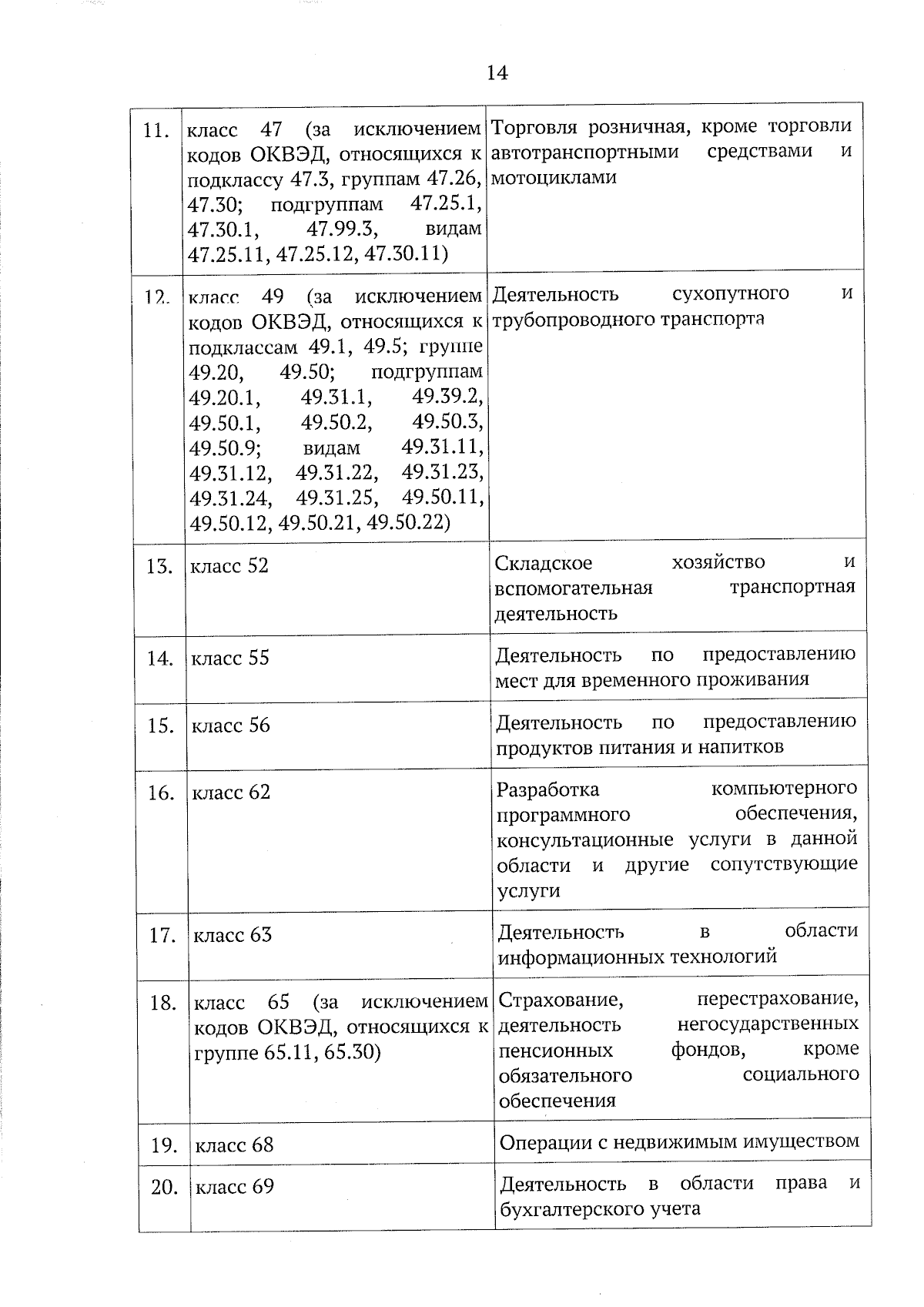 14

| 11. | класс 47 (за исключением кодов ОКВЭД, относящихся к подклассу 47.3, группам 47.26, 47.30; подгруппам 47.25.1, 47.30.1, 47.99.3, видам 47.25.11, 47.25.12, 47.30.11) | Торговля розничная, кроме торговли автотранспортными средствами и мотоциклами |
|---|---|---|
| 12. | класс 49 (за исключением кодов ОКВЭД, относящихся к подклассам 49.1, 49.5; группе 49.20, 49.50; подгруппам 49.20.1, 49.31.1, 49.39.2, 49.50.1, 49.50.2, 49.50.3, 49.50.9; видам 49.31.11, 49.31.12, 49.31.22, 49.31.23, 49.31.24, 49.31.25, 49.50.11, 49.50.12, 49.50.21, 49.50.22) | Деятельность сухопутного и трубопроводного транспорта |
| 13. | класс 52 | Складское хозяйство и вспомогательная транспортная деятельность |
| 14. | класс 55 | Деятельность по предоставлению мест для временного проживания |
| 15. | класс 56 | Деятельность по предоставлению продуктов питания и напитков |
| 16. | класс 62 | Разработка компьютерного программного обеспечения, консультационные услуги в данной области и другие сопутствующие услуги |
| 17. | класс 63 | Деятельность в области информационных технологий |
| 18. | класс 65 (за исключением кодов ОКВЭД, относящихся к группе 65.11, 65.30) | Страхование, перестрахование, деятельность негосударственных пенсионных фондов, кроме обязательного социального обеспечения |
| 19. | класс 68 | Операции с недвижимым имуществом |
| 20. | класс 69 | Деятельность в области права и бухгалтерского учета |